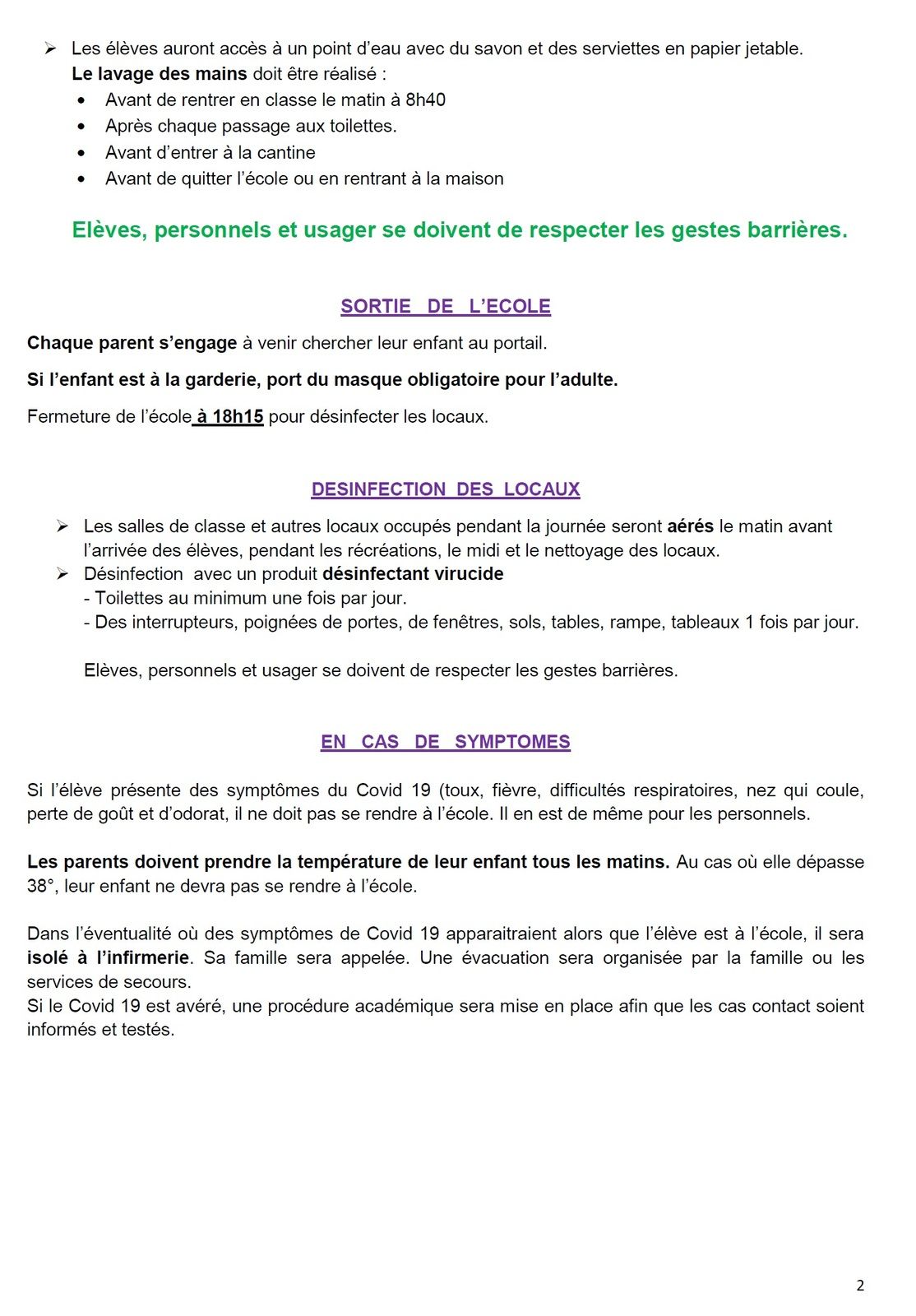 ➢ Les élèves auront accès à un point d'eau avec du savon et des serviettes en papier jetable.
Le lavage des mains doit être réalisé :
• Avant de rentrer en classe le matin à 8h40
• Après chaque passage aux toilettes.
• Avant d'entrer à la cantine
• Avant de quitter l'école ou en rentrant à la maison

Elèves, personnels et usager se doivent de respecter les gestes barrières.

SORTIE DE L'ECOLE

Chaque parent s'engage à venir chercher leur enfant au portail.

Si l'enfant est à la garderie, port du masque obligatoire pour l'adulte.

Fermeture de l'école à 18h15 pour désinfecter les locaux.

DESINFECTION DES LOCAUX

➢ Les salles de classe et autres locaux occupés pendant la journée seront aérés le matin avant l'arrivée des élèves, pendant les récréations, le midi et le nettoyage des locaux.
➢ Désinfection avec un produit désinfectant virucide
- Toilettes au minimum une fois par jour.
- Des interrupteurs, poignées de portes, de fenêtres, sols, tables, rampe, tableaux 1 fois par jour.

Elèves, personnels et usager se doivent de respecter les gestes barrières.

EN CAS DE SYMPTOMES

Si l'élève présente des symptômes du Covid 19 (toux, fièvre, difficultés respiratoires, nez qui coule, perte de goût et d'odorat, il ne doit pas se rendre à l'école. Il en est de même pour les personnels.

Les parents doivent prendre la température de leur enfant tous les matins. Au cas où elle dépasse 38°, leur enfant ne devra pas se rendre à l'école.

Dans l'éventualité où des symptômes de Covid 19 apparaitraient alors que l'élève est à l'école, il sera isolé à l'infirmerie. Sa famille sera appelée. Une évacuation sera organisée par la famille ou les services de secours.
Si le Covid 19 est avéré, une procédure académique sera mise en place afin que les cas contact soient informés et testés.

2